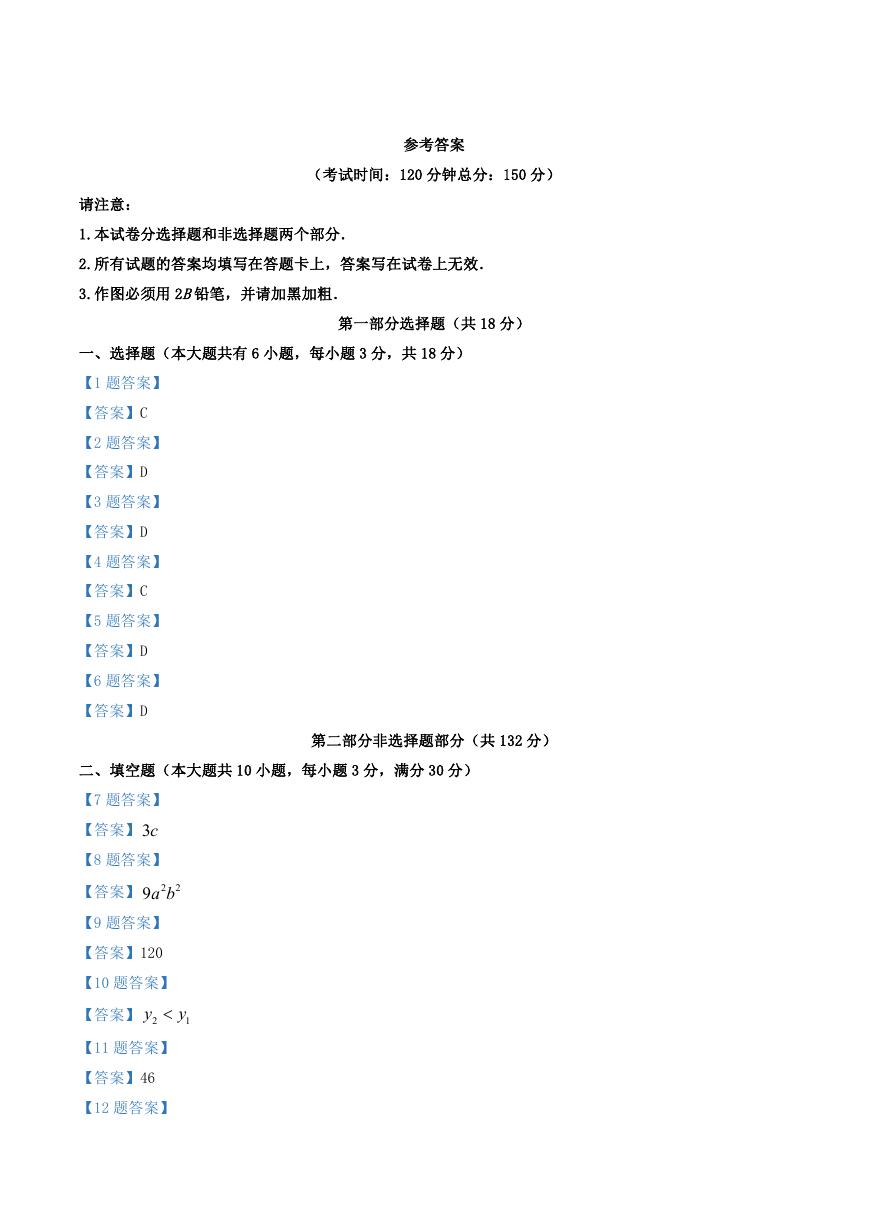 参考答案

（考试时间：120 分钟总分：150 分）

请注意：

1.本试卷分选择题和非选择题两个部分.

2.所有试题的答案均填写在答题卡上，答案写在试卷上无效.

3.作图必须用 $2B$ 铅笔，并请加黑加粗.

第一部分选择题（共 18 分）

一、选择题（本大题共有 6 小题，每小题 3 分，共 18 分）

【1 题答案】

【答案】C

【2 题答案】

【答案】D

【3 题答案】

【答案】D

【4 题答案】

【答案】C

【5 题答案】

【答案】D

【6 题答案】

【答案】D

第二部分非选择题部分（共 132 分）

二、填空题（本大题共 10 小题，每小题 3 分，满分 30 分）

【7 题答案】

【答案】$3c$

【8 题答案】

【答案】$9a^2b^2$

【9 题答案】

【答案】120

【10 题答案】

【答案】$y_2 < y_1$

【11 题答案】

【答案】46

【12 题答案】